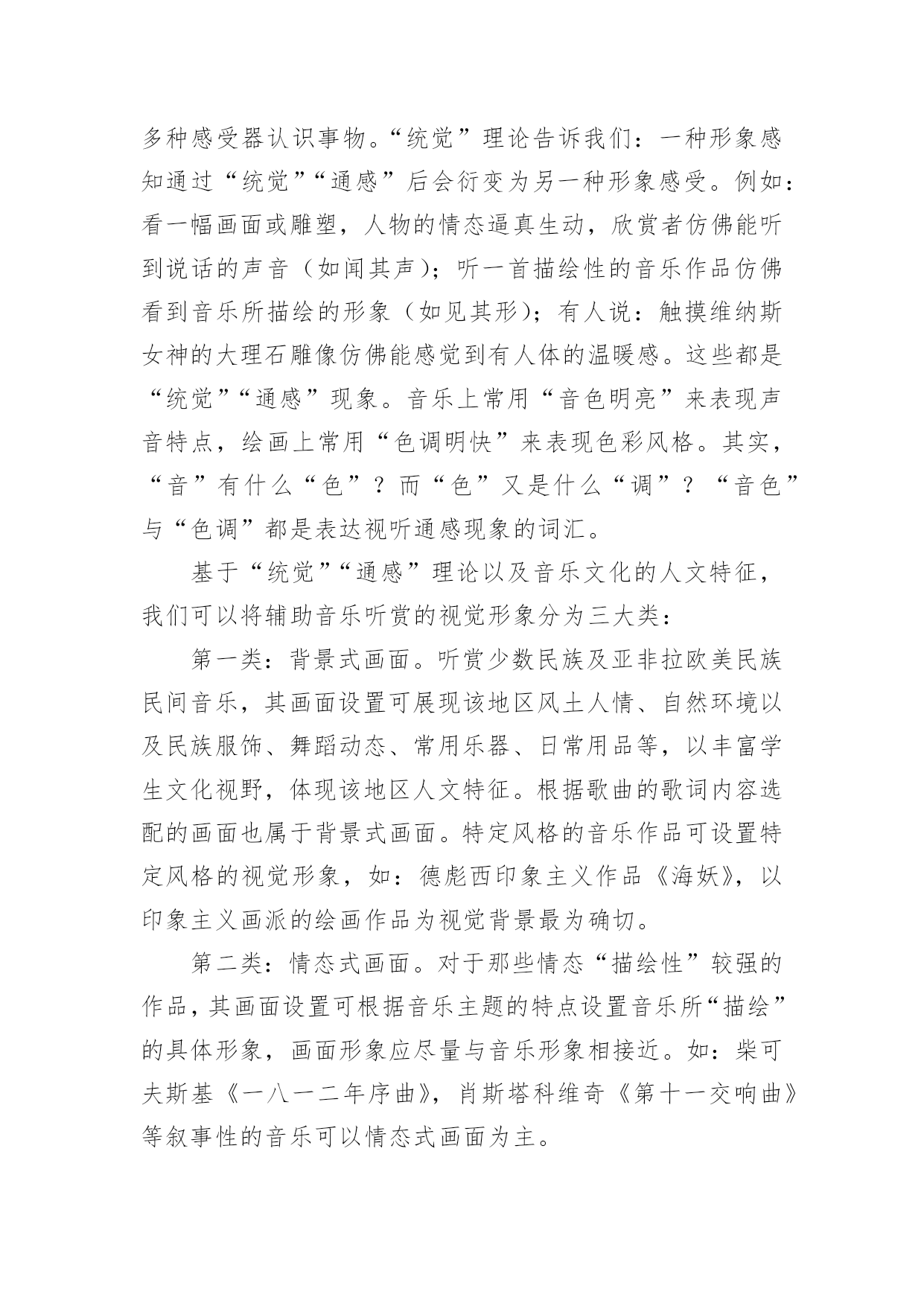 多种感受器认识事物。“统觉”理论告诉我们：一种形象感知通过“统觉”“通感”后会衍变为另一种形象感受。例如：看一幅画面或雕塑，人物的情态逼真生动，欣赏者仿佛能听到说话的声音（如闻其声）；听一首描绘性的音乐作品仿佛看到音乐所描绘的形象（如见其形）；有人说：触摸维纳斯女神的大理石雕像仿佛能感觉到有人体的温暖感。这些都是“统觉”“通感”现象。音乐上常用“音色明亮”来表现声音特点，绘画上常用“色调明快”来表现色彩风格。其实，“音”有什么“色”？而“色”又是什么“调”？“音色”与“色调”都是表达视听通感现象的词汇。

基于“统觉”“通感”理论以及音乐文化的人文特征，我们可以将辅助音乐听赏的视觉形象分为三大类：

第一类：背景式画面。听赏少数民族及亚非拉欧美民族民间音乐，其画面设置可展现该地区风土人情、自然环境以及民族服饰、舞蹈动态、常用乐器、日常用品等，以丰富学生文化视野，体现该地区人文特征。根据歌曲的歌词内容选配的画面也属于背景式画面。特定风格的音乐作品可设置特定风格的视觉形象，如：德彪西印象主义作品《海妖》，以印象主义画派的绘画作品为视觉背景最为确切。

第二类：情态式画面。对于那些情态“描绘性”较强的作品，其画面设置可根据音乐主题的特点设置音乐所“描绘”的具体形象，画面形象应尽量与音乐形象相接近。如：柴可夫斯基《一八一二年序曲》，肖斯塔科维奇《第十一交响曲》等叙事性的音乐可以情态式画面为主。